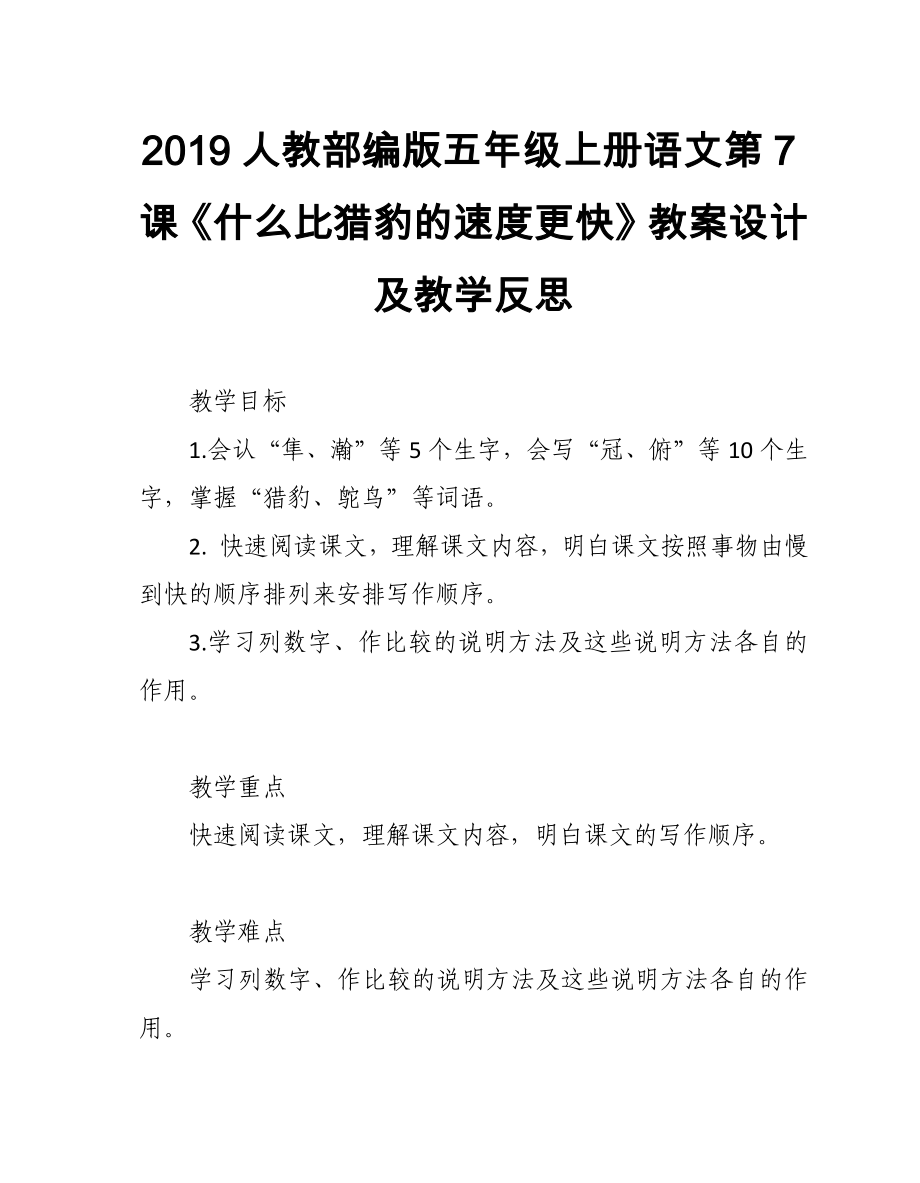 2019 人教部编版五年级上册语文第 7 课《什么比猎豹的速度更快》教案设计及教学反思

教学目标

1.会认“隼、瀚”等 5 个生字，会写“冠、俯”等 10 个生字，掌握“猎豹、鸵鸟”等词语。

2. 快速阅读课文，理解课文内容，明白课文按照事物由慢到快的顺序排列来安排写作顺序。

3.学习列数字、作比较的说明方法及这些说明方法各自的作用。

教学重点

快速阅读课文，理解课文内容，明白课文的写作顺序。

教学难点

学习列数字、作比较的说明方法及这些说明方法各自的作用。